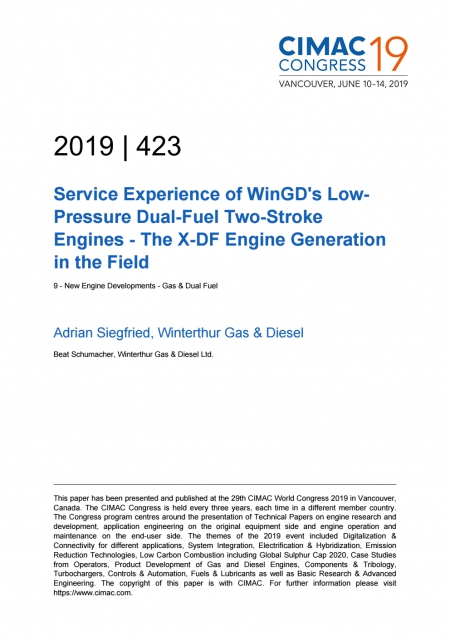 CIMAC CONGRESS 19
VANCOUVER, JUNE 10–14, 2019

2019 | 423

Service Experience of WinGD's Low-Pressure Dual-Fuel Two-Stroke Engines - The X-DF Engine Generation in the Field

9 - New Engine Developments - Gas & Dual Fuel

Adrian Siegfried, Winterthur Gas & Diesel

Beat Schumacher, Winterthur Gas & Diesel Ltd.

This paper has been presented and published at the 29th CIMAC World Congress 2019 in Vancouver, Canada. The CIMAC Congress is held every three years, each time in a different member country. The Congress program centres around the presentation of Technical Papers on engine research and development, application engineering on the original equipment side and engine operation and maintenance on the end-user side. The themes of the 2019 event included Digitalization & Connectivity for different applications, System Integration, Electrification & Hybridization, Emission Reduction Technologies, Low Carbon Combustion including Global Sulphur Cap 2020, Case Studies from Operators, Product Development of Gas and Diesel Engines, Components & Tribology, Turbochargers, Controls & Automation, Fuels & Lubricants as well as Basic Research & Advanced Engineering. The copyright of this paper is with CIMAC. For further information please visit https://www.cimac.com.